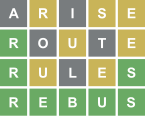 A R I S E
R O U T E
R U L E S
R E B U S